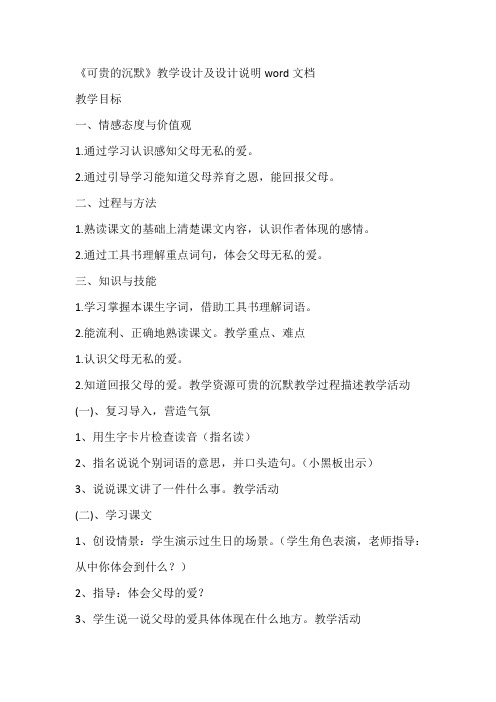 《可贵的沉默》教学设计及设计说明 word 文档

教学目标

一、情感态度与价值观

1.通过学习认识感知父母无私的爱。

2.通过引导学习能知道父母养育之恩，能回报父母。

二、过程与方法

1.熟读课文的基础上清楚课文内容，认识作者体现的感情。

2.通过工具书理解重点词句，体会父母无私的爱。

三、知识与技能

1.学习掌握本课生字词，借助工具书理解词语。

2.能流利、正确地熟读课文。教学重点、难点

1.认识父母无私的爱。

2.知道回报父母的爱。教学资源可贵的沉默教学过程描述教学活动

(一)、复习导入，营造气氛

1、用生字卡片检查读音（指名读）

2、指名说说个别词语的意思，并口头造句。（小黑板出示）

3、说说课文讲了一件什么事。教学活动

(二)、学习课文

1、创设情景：学生演示过生日的场景。（学生角色表演，老师指导：从中你体会到什么？）

2、指导：体会父母的爱？

3、学生说一说父母的爱具体体现在什么地方。教学活动